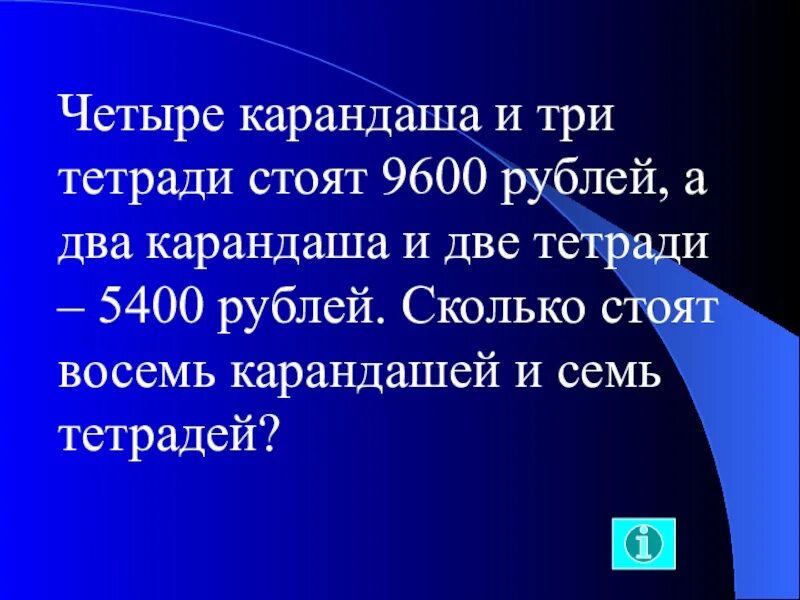 Четыре карандаша и три тетради стоят 9600 рублей, а два карандаша и две тетради – 5400 рублей. Сколько стоят восемь карандашей и семь тетрадей?

i